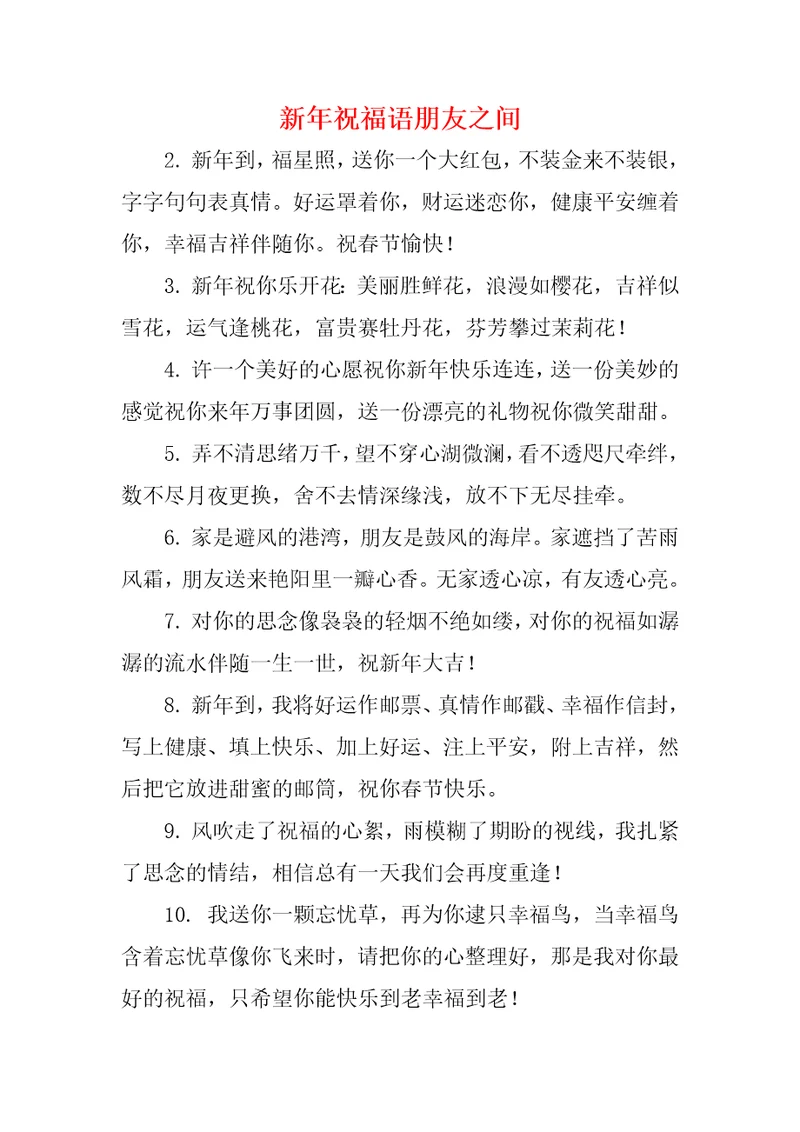 新年祝福语朋友之间

2. 新年到，福星照，送你一个大红包，不装金来不装银，字字句句表真情。好运罩着你，财运迷恋你，健康平安缠着你，幸福吉祥伴随你。祝春节愉快！

3. 新年祝你乐开花：美丽胜鲜花，浪漫如樱花，吉祥似雪花，运气逢桃花，富贵赛牡丹花，芬芳攀过茉莉花！

4. 许一个美好的心愿祝你新年快乐连连，送一份美妙的感觉祝你来年万事团圆，送一份漂亮的礼物祝你微笑甜甜。

5. 弄不清思绪万千，望不穿心湖微澜，看不透咫尺牵绊，数不尽月夜更换，舍不去情深缘浅，放不下无尽挂牵。

6. 家是避风的港湾，朋友是鼓风的海岸。家遮挡了苦雨风霜，朋友送来艳阳里一瓣心香。无家透心凉，有友透心亮。

7. 对你的思念像袅袅的轻烟不绝如缕，对你的祝福如潺潺的流水伴随一生一世，祝新年大吉！

8. 新年到，我将好运作邮票、真情作邮戳、幸福作信封，写上健康、填上快乐、加上好运、注上平安，附上吉祥，然后把它放进甜蜜的邮筒，祝你春节快乐。

9. 风吹走了祝福的心絮，雨模糊了期盼的视线，我扎紧了思念的情结，相信总有一天我们会再度重逢！

10. 我送你一颗忘忧草，再为你逮只幸福鸟，当幸福鸟含着忘忧草像你飞来时，请把你的心整理好，那是我对你最好的祝福，只希望你能快乐到老幸福到老！